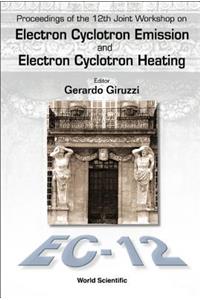 Proceedings of the 12th Joint Workshop on

Electron Cyclotron Emission
and
Electron Cyclotron Heating

Editor
Gerardo Giruzzi

EC-12

World Scientific